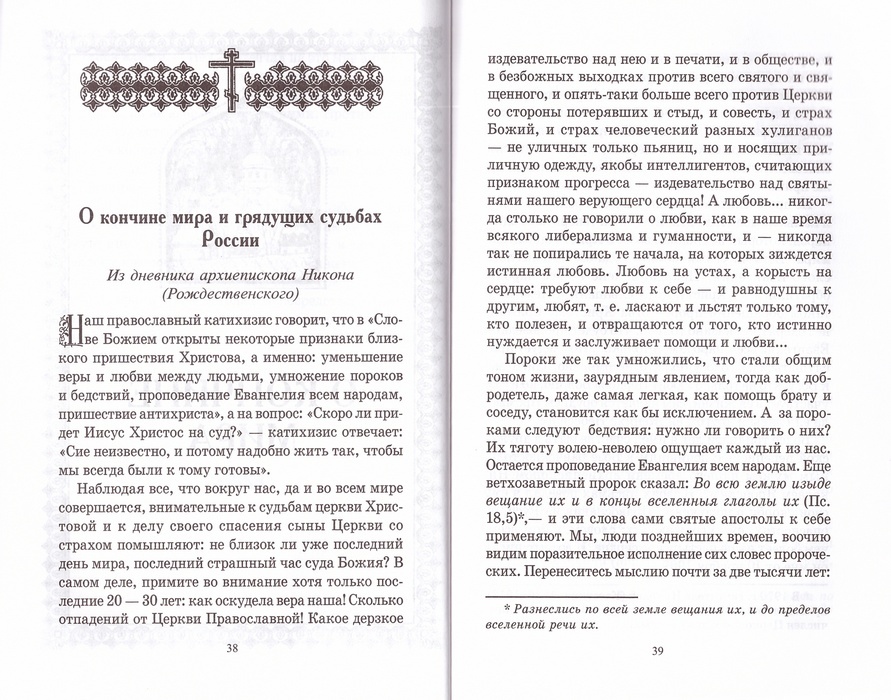 О кончине мира и грядущих судьбах России

Из дневника архиепископа Никона (Рождественского)

Наш православный катихизис говорит, что в «Слове Божием открыты некоторые признаки близкого пришествия Христова, а именно: уменьшение веры и любви между людьми, умножение пороков и бедствий, проповедание Евангелия всем народам, пришествие антихриста», а на вопрос: «Скоро ли придет Иисус Христос на суд?» — катихизис отвечает: «Сие неизвестно, и потому надобно жить так, чтобы мы всегда были к тому готовы».

Наблюдая все, что вокруг нас, да и во всем мире совершается, внимательные к судьбам церкви Христовой и к делу своего спасения сыны Церкви со страхом помышляют: не близок ли уже последний день мира, последний страшный час суда Божия? В самом деле, примите во внимание хотя только последние 20 — 30 лет: как оскудела вера наша! Сколько отпадений от Церкви Православной! Какое дерзкое

38

издевательство над нею и в печати, и в обществе, и в безбожных выходках против всего святого и священного, и опять-таки больше всего против Церкви со стороны потерявших и стыд, и совесть, и страх Божий, и страх человеческий разных хулиганов — не уличных только пьяниц, но и носящих приличную одежду, якобы интеллигентов, считающих признаком прогресса — издевательство над святынями нашего верующего сердца! А любовь... никогда столько не говорили о любви, как в наше время всякого либерализма и гуманности, и — никогда так не попирались те начала, на которых зиждется истинная любовь. Любовь на устах, а корысть на сердце: требуют любви к себе — и равнодушны к другим, любят, т. е. ласкают и льстят только тому, кто полезен, и отвращаются от того, кто истинно нуждается и заслуживает помощи и любви...

Пороки же так умножились, что стали общим тоном жизни, заурядным явлением, тогда как добродетель, даже самая легкая, как помощь брату и соседу, становится как бы исключением. А за пороками следуют бедствия: нужно ли говорить о них? Их тяготу волею-неволею ощущает каждый из нас. Остается проповедание Евангелия всем народам. Еще ветхозаветный пророк сказал: Во всю землю изыде вещание их и в концы вселенныя глаголы их (Пс. 18,5)*,— и эти слова сами святые апостолы к себе применяют. Мы, люди позднейших времен, воочию видим поразительное исполнение сих словес пророческих. Перенеситесь мыслию почти за две тысячи лет:

* Разнеслись по всей земле вещания их, и до пределов вселенной речи их.

39